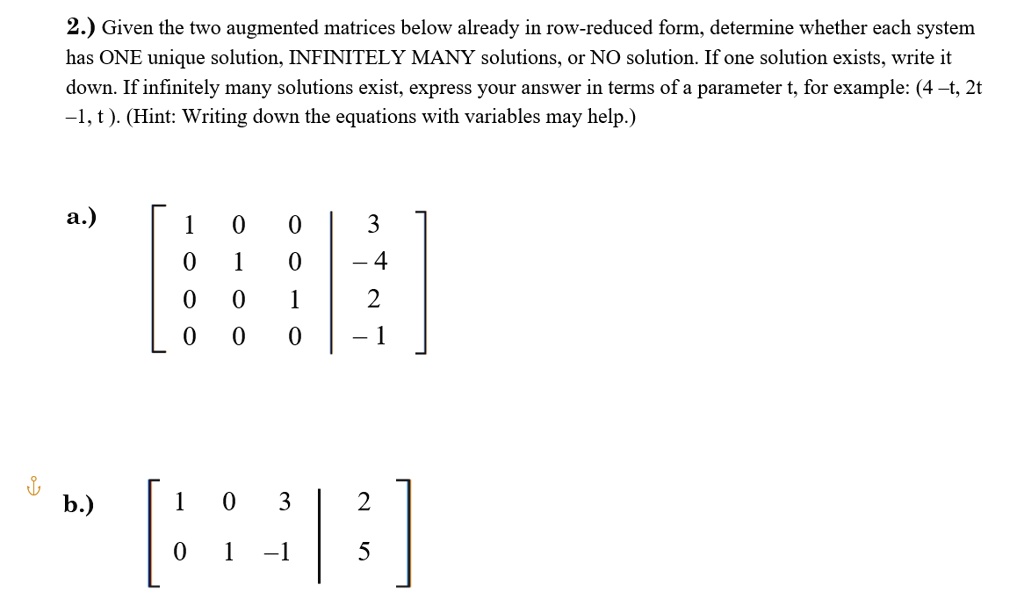 2.) Given the two augmented matrices below already in row-reduced form, determine whether each system has ONE unique solution, INFINITELY MANY solutions, or NO solution. If one solution exists, write it down. If infinitely many solutions exist, express your answer in terms of a parameter t, for example: (4 –t, 2t –1, t ). (Hint: Writing down the equations with variables may help.)

a.) $\left[\begin{array}{ccc|c} 1 & 0 & 0 & 3 \\ 0 & 1 & 0 & -4 \\ 0 & 0 & 1 & 2 \\ 0 & 0 & 0 & -1 \end{array}\right]$

b.) $\left[\begin{array}{ccc|c} 1 & 0 & 3 & 2 \\ 0 & 1 & -1 & 5 \end{array}\right]$